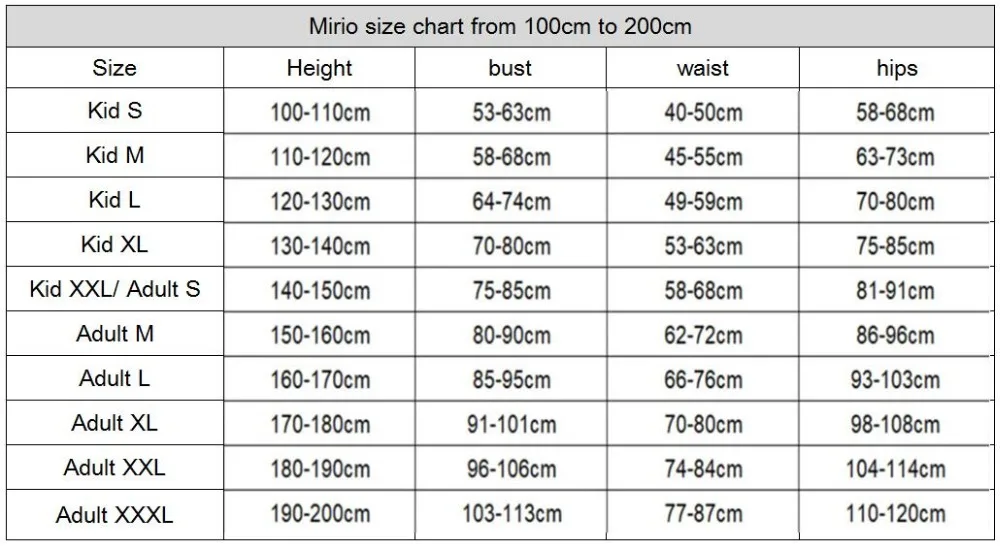 Mirio size chart from 100cm to 200cm

| Size | Height | bust | waist | hips |
|---|---|---|---|---|
| Kid S | 100-110cm | 53-63cm | 40-50cm | 58-68cm |
| Kid M | 110-120cm | 58-68cm | 45-55cm | 63-73cm |
| Kid L | 120-130cm | 64-74cm | 49-59cm | 70-80cm |
| Kid XL | 130-140cm | 70-80cm | 53-63cm | 75-85cm |
| Kid XXL/ Adult S | 140-150cm | 75-85cm | 58-68cm | 81-91cm |
| Adult M | 150-160cm | 80-90cm | 62-72cm | 86-96cm |
| Adult L | 160-170cm | 85-95cm | 66-76cm | 93-103cm |
| Adult XL | 170-180cm | 91-101cm | 70-80cm | 98-108cm |
| Adult XXL | 180-190cm | 96-106cm | 74-84cm | 104-114cm |
| Adult XXXL | 190-200cm | 103-113cm | 77-87cm | 110-120cm |